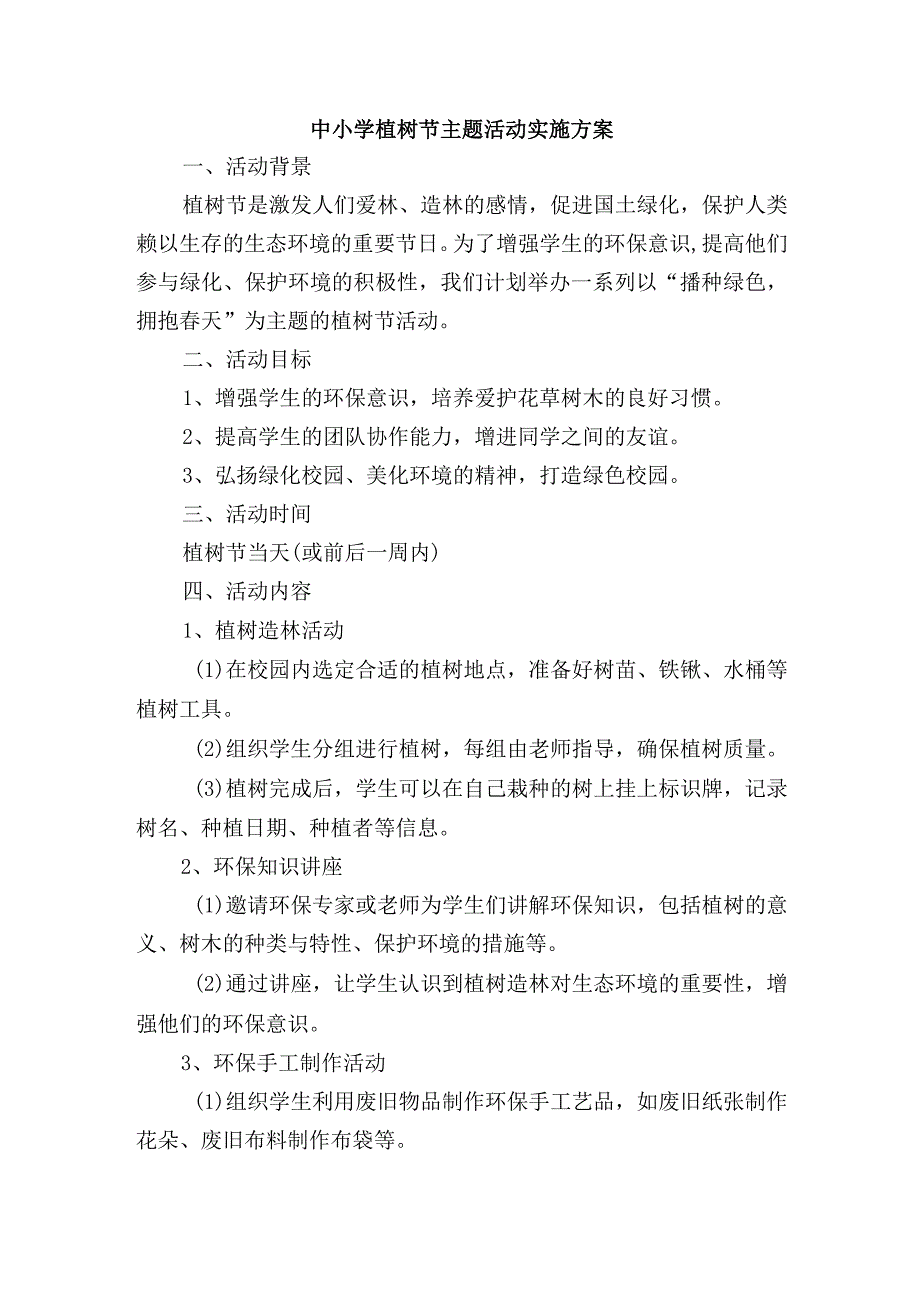 中小学植树节主题活动实施方案

一、活动背景

植树节是激发人们爱林、造林的感情，促进国土绿化，保护人类赖以生存的生态环境的重要节日。为了增强学生的环保意识，提高他们参与绿化、保护环境的积极性，我们计划举办一系列以“播种绿色，拥抱春天”为主题的植树节活动。

二、活动目标

1、增强学生的环保意识，培养爱护花草树木的良好习惯。

2、提高学生的团队协作能力，增进同学之间的友谊。

3、弘扬绿化校园、美化环境的精神，打造绿色校园。

三、活动时间

植树节当天(或前后一周内)

四、活动内容

1、植树造林活动

(1)在校园内选定合适的植树地点，准备好树苗、铁锹、水桶等植树工具。

(2)组织学生分组进行植树，每组由老师指导，确保植树质量。

(3)植树完成后，学生可以在自己栽种的树上挂上标识牌，记录树名、种植日期、种植者等信息。

2、环保知识讲座

(1)邀请环保专家或老师为学生们讲解环保知识，包括植树的意义、树木的种类与特性、保护环境的措施等。

(2)通过讲座，让学生认识到植树造林对生态环境的重要性，增强他们的环保意识。

3、环保手工制作活动

(1)组织学生利用废旧物品制作环保手工艺品，如废旧纸张制作花朵、废旧布料制作布袋等。